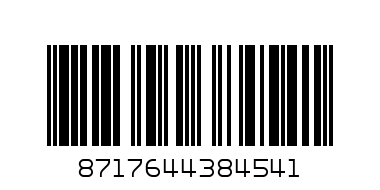 8717644384541